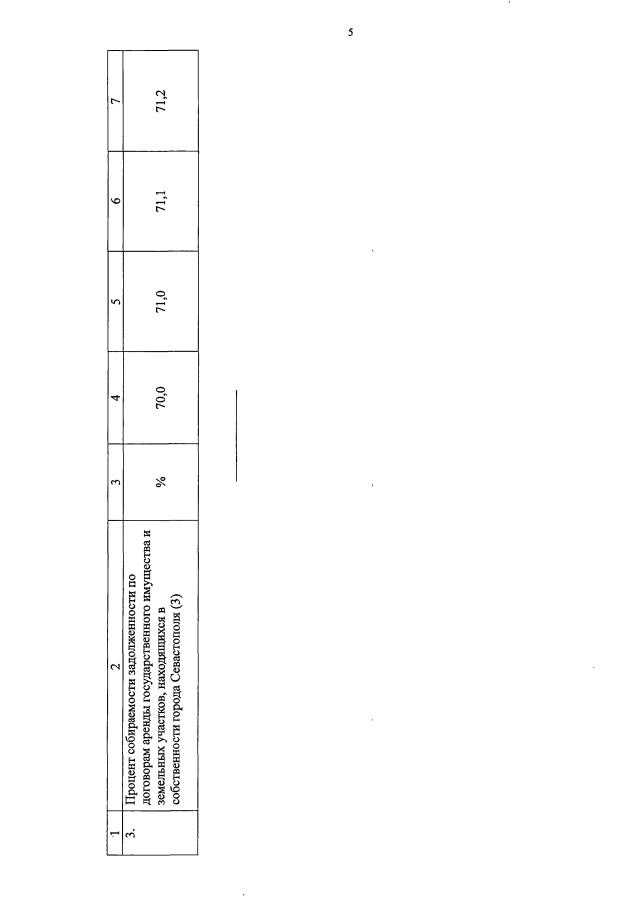 5

| 1 | 2 | 3 | 4 | 5 | 6 | 7 |
|---|---|---|---|---|---|---|
| 3. | Процент собираемости задолженности по договорам аренды государственного имущества и земельных участков, находящихся в собственности города Севастополя (3) | % | 70,0 | 71,0 | 71,1 | 71,2 |